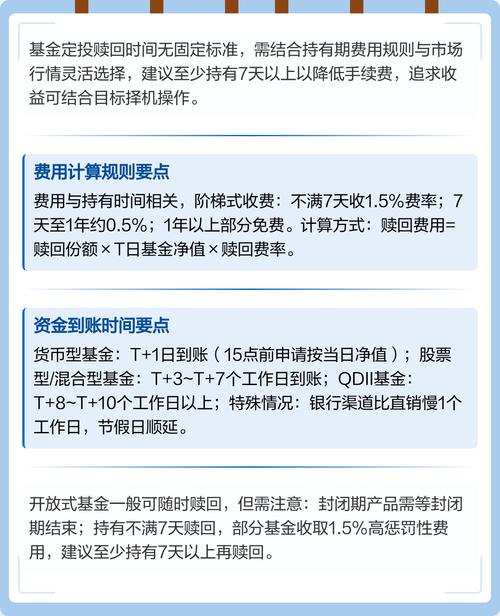 基金定投赎回时间无固定标准，需结合持有期费用规则与市场行情灵活选择，建议至少持有7天以上以降低手续费，追求收益可结合目标择机操作。

费用计算规则要点

费用与持有时间相关，阶梯式收费：不满7天收1.5%费率；7天至1年约0.5%；1年以上部分免费。计算方式：赎回费用=赎回份额×T日基金净值×赎回费率。

资金到账时间要点

货币型基金：T+1日到账（15点前申请按当日净值）；股票型/混合型基金：T+3~T+7个工作日到账；QDII基金：T+8~T+10个工作日以上；特殊情况：银行渠道比直销慢1个工作日，节假日顺延。

开放式基金一般可随时赎回，但需注意：封闭期产品需等封闭期结束；持有不满7天赎回，部分基金收取1.5%高惩罚性费用，建议至少持有7天以上再赎回。